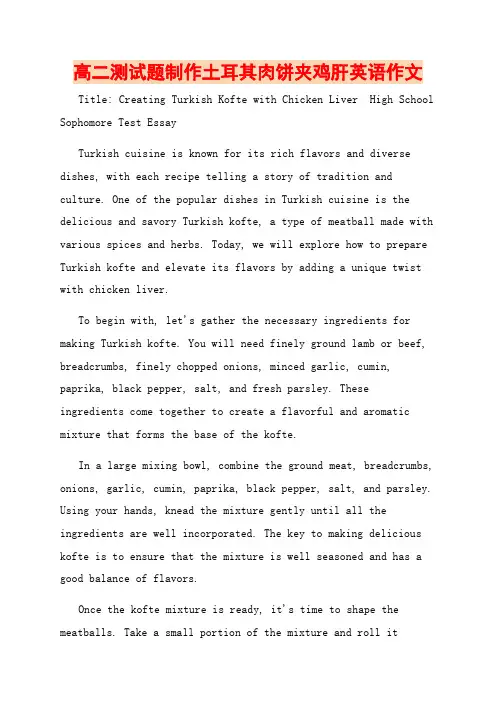 高二测试题制作土耳其肉饼夹鸡肝英语作文

Title: Creating Turkish Kofte with Chicken Liver  High School Sophomore Test Essay

Turkish cuisine is known for its rich flavors and diverse dishes, with each recipe telling a story of tradition and culture. One of the popular dishes in Turkish cuisine is the delicious and savory Turkish kofte, a type of meatball made with various spices and herbs. Today, we will explore how to prepare Turkish kofte and elevate its flavors by adding a unique twist with chicken liver.

To begin with, let's gather the necessary ingredients for making Turkish kofte. You will need finely ground lamb or beef, breadcrumbs, finely chopped onions, minced garlic, cumin, paprika, black pepper, salt, and fresh parsley. These ingredients come together to create a flavorful and aromatic mixture that forms the base of the kofte.

In a large mixing bowl, combine the ground meat, breadcrumbs, onions, garlic, cumin, paprika, black pepper, salt, and parsley. Using your hands, knead the mixture gently until all the ingredients are well incorporated. The key to making delicious kofte is to ensure that the mixture is well seasoned and has a good balance of flavors.

Once the kofte mixture is ready, it's time to shape the meatballs. Take a small portion of the mixture and roll it